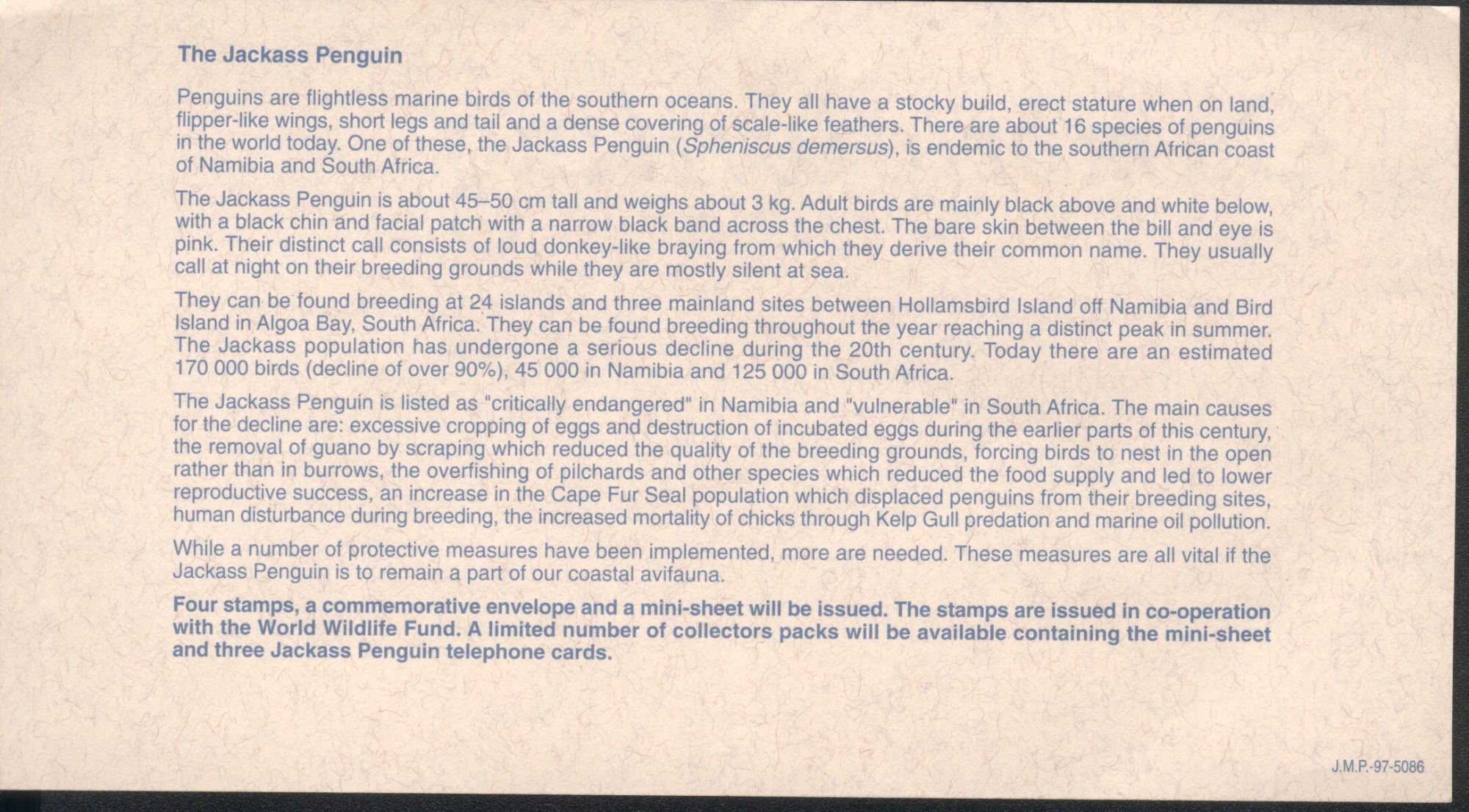 The Jackass Penguin

Penguins are flightless marine birds of the southern oceans. They all have a stocky build, erect stature when on land, flipper-like wings, short legs and tail and a dense covering of scale-like feathers. There are about 16 species of penguins in the world today. One of these, the Jackass Penguin (Spheniscus demersus), is endemic to the southern African coast of Namibia and South Africa.

The Jackass Penguin is about 45–50 cm tall and weighs about 3 kg. Adult birds are mainly black above and white below, with a black chin and facial patch with a narrow black band across the chest. The bare skin between the bill and eye is pink. Their distinct call consists of loud donkey-like braying from which they derive their common name. They usually call at night on their breeding grounds while they are mostly silent at sea.

They can be found breeding at 24 islands and three mainland sites between Hollamsbird Island off Namibia and Bird Island in Algoa Bay, South Africa. They can be found breeding throughout the year reaching a distinct peak in summer. The Jackass population has undergone a serious decline during the 20th century. Today there are an estimated 170 000 birds (decline of over 90%), 45 000 in Namibia and 125 000 in South Africa.

The Jackass Penguin is listed as "critically endangered" in Namibia and "vulnerable" in South Africa. The main causes for the decline are: excessive cropping of eggs and destruction of incubated eggs during the earlier parts of this century, the removal of guano by scraping which reduced the quality of the breeding grounds, forcing birds to nest in the open rather than in burrows, the overfishing of pilchards and other species which reduced the food supply and led to lower reproductive success, an increase in the Cape Fur Seal population which displaced penguins from their breeding sites, human disturbance during breeding, the increased mortality of chicks through Kelp Gull predation and marine oil pollution.

While a number of protective measures have been implemented, more are needed. These measures are all vital if the Jackass Penguin is to remain a part of our coastal avifauna.

Four stamps, a commemorative envelope and a mini-sheet will be issued. The stamps are issued in co-operation with the World Wildlife Fund. A limited number of collectors packs will be available containing the mini-sheet and three Jackass Penguin telephone cards.

J.M.P.-97-5086